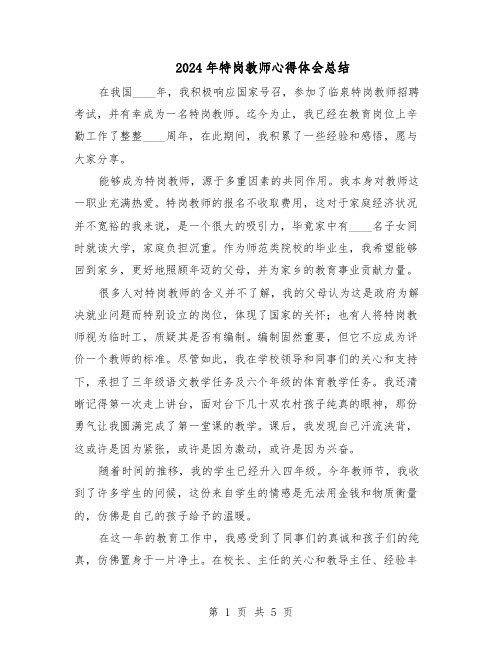 2024年特岗教师心得体会总结

在我国____年，我积极响应国家号召，参加了临泉特岗教师招聘考试，并有幸成为一名特岗教师。迄今为止，我已经在教育岗位上辛勤工作了整整____周年，在此期间，我积累了一些经验和感悟，愿与大家分享。

能够成为特岗教师，源于多重因素的共同作用。我本身对教师这一职业充满热爱。特岗教师的报名不收取费用，这对于家庭经济状况并不宽裕的我来说，是一个很大的吸引力，毕竟家中有____名子女同时就读大学，家庭负担沉重。作为师范类院校的毕业生，我希望能够回到家乡，更好地照顾年迈的父母，并为家乡的教育事业贡献力量。

很多人对特岗教师的含义并不了解，我的父母认为这是政府为解决就业问题而特别设立的岗位，体现了国家的关怀；也有人将特岗教师视为临时工，质疑其是否有编制。编制固然重要，但它不应成为评价一个教师的标准。尽管如此，我在学校领导和同事们的关心和支持下，承担了三年级语文教学任务及六个年级的体育教学任务。我还清晰记得第一次走上讲台，面对台下几十双农村孩子纯真的眼神，那份勇气让我圆满完成了第一堂课的教学。课后，我发现自己汗流浃背，这或许是因为紧张，或许是因为激动，或许是因为兴奋。

随着时间的推移，我的学生已经升入四年级。今年教师节，我收到了许多学生的问候，这份来自学生的情感是无法用金钱和物质衡量的，仿佛是自己的孩子给予的温暖。

在这一年的教育工作中，我感受到了同事们的真诚和孩子们的纯真，仿佛置身于一片净土。在校长、主任的关心和教导主任、经验丰

第 1 页 共 5 页